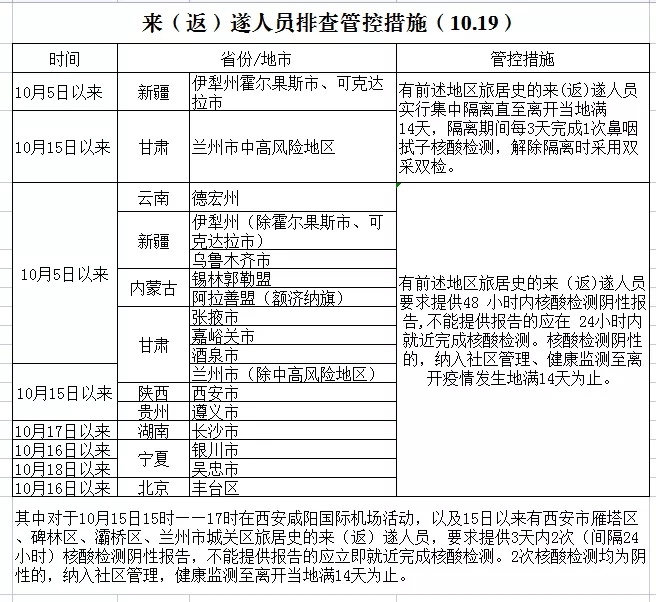 来（返）遂人员排查管控措施（10.19）

| 时间 | 省份/地市 | | 管控措施 |
|---|---|---|---|
| 10月5日以来 | 新疆 | 伊犁州霍尔果斯市、可克达拉市 | 有前述地区旅居史的来(返)遂人员实行集中隔离直至离开当地满14天，隔离期间每3天完成1次鼻咽拭子核酸检测，解除隔离时采用双采双检。 |
| 10月15日以来 | 甘肃 | 兰州市中高风险地区 | |
| 10月5日以来 | 云南 | 德宏州 | 有前述地区旅居史的来（返）遂人员要求提供48 小时内核酸检测阴性报告,不能提供报告的应在 24小时内就近完成核酸检测。核酸检测阴性的，纳入社区管理、健康监测至离开疫情发生地满14天为止。 |
| | 新疆 | 伊犁州（除霍尔果斯市、可克达拉市） | |
| | | 乌鲁木齐市 | |
| | 内蒙古 | 锡林郭勒盟 | |
| | | 阿拉善盟（额济纳旗） | |
| | 甘肃 | 张掖市 | |
| | | 嘉峪关市 | |
| | | 酒泉市 | |
| 10月15日以来 | | 兰州市（除中高风险地区） | |
| | 陕西 | 西安市 | |
| | 贵州 | 遵义市 | |
| 10月17日以来 | 湖南 | 长沙市 | |
| 10月16日以来 | 宁夏 | 银川市 | |
| 10月18日以来 | | 吴忠市 | |
| 10月16日以来 | 北京 | 丰台区 | |

其中对于10月15日15时——17时在西安咸阳国际机场活动，以及15日以来有西安市雁塔区、碑林区、灞桥区、兰州市城关区旅居史的来（返）遂人员，要求提供3天内2次（间隔24小时）核酸检测阴性报告，不能提供报告的应立即就近完成核酸检测。2次核酸检测均为阴性的，纳入社区管理，健康监测至离开当地满14天为止。